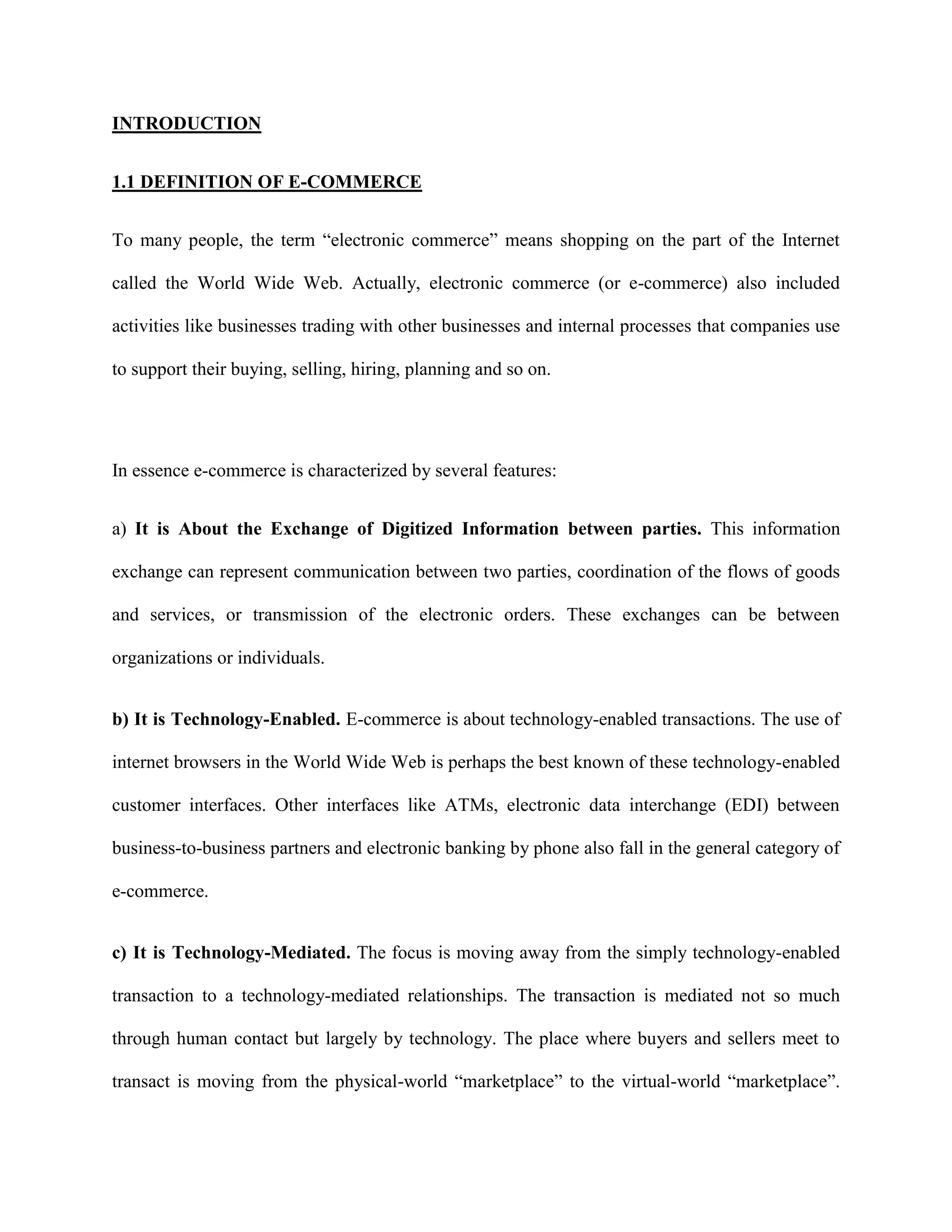 INTRODUCTION

1.1 DEFINITION OF E-COMMERCE

To many people, the term “electronic commerce” means shopping on the part of the Internet called the World Wide Web. Actually, electronic commerce (or e-commerce) also included activities like businesses trading with other businesses and internal processes that companies use to support their buying, selling, hiring, planning and so on.

In essence e-commerce is characterized by several features:

a) It is About the Exchange of Digitized Information between parties. This information exchange can represent communication between two parties, coordination of the flows of goods and services, or transmission of the electronic orders. These exchanges can be between organizations or individuals.

b) It is Technology-Enabled. E-commerce is about technology-enabled transactions. The use of internet browsers in the World Wide Web is perhaps the best known of these technology-enabled customer interfaces. Other interfaces like ATMs, electronic data interchange (EDI) between business-to-business partners and electronic banking by phone also fall in the general category of e-commerce.

c) It is Technology-Mediated. The focus is moving away from the simply technology-enabled transaction to a technology-mediated relationships. The transaction is mediated not so much through human contact but largely by technology. The place where buyers and sellers meet to transact is moving from the physical-world “marketplace” to the virtual-world “marketplace”.